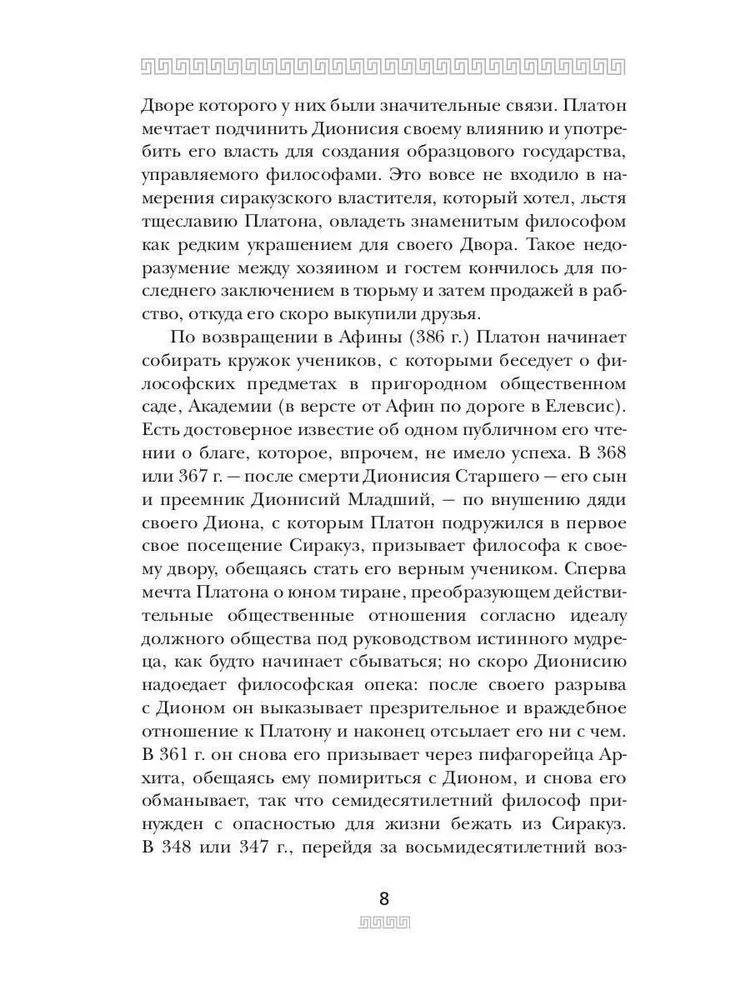 Дворе которого у них были значительные связи. Платон мечтает подчинить Дионисия своему влиянию и употребить его власть для создания образцового государства, управляемого философами. Это вовсе не входило в намерения сиракузского властителя, который хотел, льстя тщеславию Платона, овладеть знаменитым философом как редким украшением для своего Двора. Такое недоразумение между хозяином и гостем кончилось для последнего заключением в тюрьму и затем продажей в рабство, откуда его скоро выкупили друзья.

По возвращении в Афины (386 г.) Платон начинает собирать кружок учеников, с которыми беседует о философских предметах в пригородном общественном саде, Академии (в версте от Афин по дороге в Елевсис). Есть достоверное известие об одном публичном его чтении о благе, которое, впрочем, не имело успеха. В 368 или 367 г. — после смерти Дионисия Старшего — его сын и преемник Дионисий Младший, — по внушению дяди своего Диона, с которым Платон подружился в первое свое посещение Сиракуз, призывает философа к своему двору, обещаясь стать его верным учеником. Сперва мечта Платона о юном тиране, преобразующем действительные общественные отношения согласно идеалу должного общества под руководством истинного мудреца, как будто начинает сбываться; но скоро Дионисию надоедает философская опека: после своего разрыва с Дионом он выказывает презрительное и враждебное отношение к Платону и наконец отсылает его ни с чем. В 361 г. он снова его призывает через пифагорейца Архита, обещаясь ему помириться с Дионом, и снова его обманывает, так что семидесятилетний философ принужден с опасностью для жизни бежать из Сиракуз. В 348 или 347 г., перейдя за восьмидесятилетний воз-

8